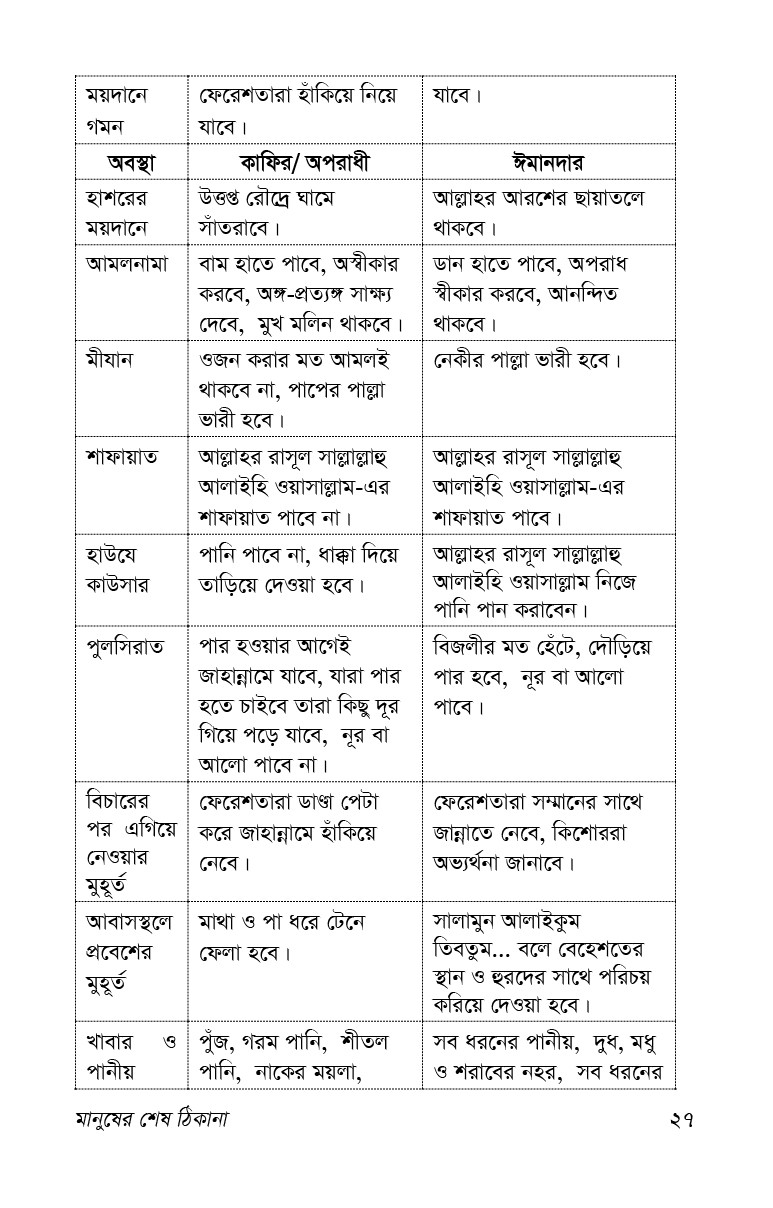 | ময়দানে গমন | ফেরেশতারা হাঁকিয়ে নিয়ে যাবে। | যাবে। |
|---|---|---|
| **অবস্থা** | **কাফির/ অপরাধী** | **ঈমানদার** |
| হাশরের ময়দানে | উত্তপ্ত রৌদ্রে ঘামে সাঁতরাবে। | আল্লাহর আরশের ছায়াতলে থাকবে। |
| আমলনামা | বাম হাতে পাবে, অস্বীকার করবে, অঙ্গ-প্রত্যঙ্গ সাক্ষ্য দেবে, মুখ মলিন থাকবে। | ডান হাতে পাবে, অপরাধ স্বীকার করবে, আনন্দিত থাকবে। |
| মীযান | ওজন করার মত আমলই থাকবে না, পাপের পাল্লা ভারী হবে। | নেকীর পাল্লা ভারী হবে। |
| শাফায়াত | আল্লাহর রাসূল সাল্লাল্লাহু আলাইহি ওয়াসাল্লাম-এর শাফায়াত পাবে না। | আল্লাহর রাসূল সাল্লাল্লাহু আলাইহি ওয়াসাল্লাম-এর শাফায়াত পাবে। |
| হাউযে কাউসার | পানি পাবে না, ধাক্কা দিয়ে তাড়িয়ে দেওয়া হবে। | আল্লাহর রাসূল সাল্লাল্লাহু আলাইহি ওয়াসাল্লাম নিজে পানি পান করাবেন। |
| পুলসিরাত | পার হওয়ার আগেই জাহান্নামে যাবে, যারা পার হতে চাইবে তারা কিছু দূর গিয়ে পড়ে যাবে, নূর বা আলো পাবে না। | বিজলীর মত হেঁটে, দৌড়িয়ে পার হবে, নূর বা আলো পাবে। |
| বিচারের পর এগিয়ে নেওয়ার মুহূর্ত | ফেরেশতারা ডাণ্ডা পেটা করে জাহান্নামে হাঁকিয়ে নেবে। | ফেরেশতারা সম্মানের সাথে জান্নাতে নেবে, কিশোররা অভ্যর্থনা জানাবে। |
| আবাসস্থলে প্রবেশের মুহূর্ত | মাথা ও পা ধরে টেনে ফেলা হবে। | সালামুন আলাইকুম তিবতুম... বলে বেহেশতের স্থান ও হুরদের সাথে পরিচয় করিয়ে দেওয়া হবে। |
| খাবার ও পানীয় | পুঁজ, গরম পানি, শীতল পানি, নাকের ময়লা, | সব ধরনের পানীয়, দুধ, মধু ও শরাবের নহর, সব ধরনের |

মানুষের শেষ ঠিকানা ২৭